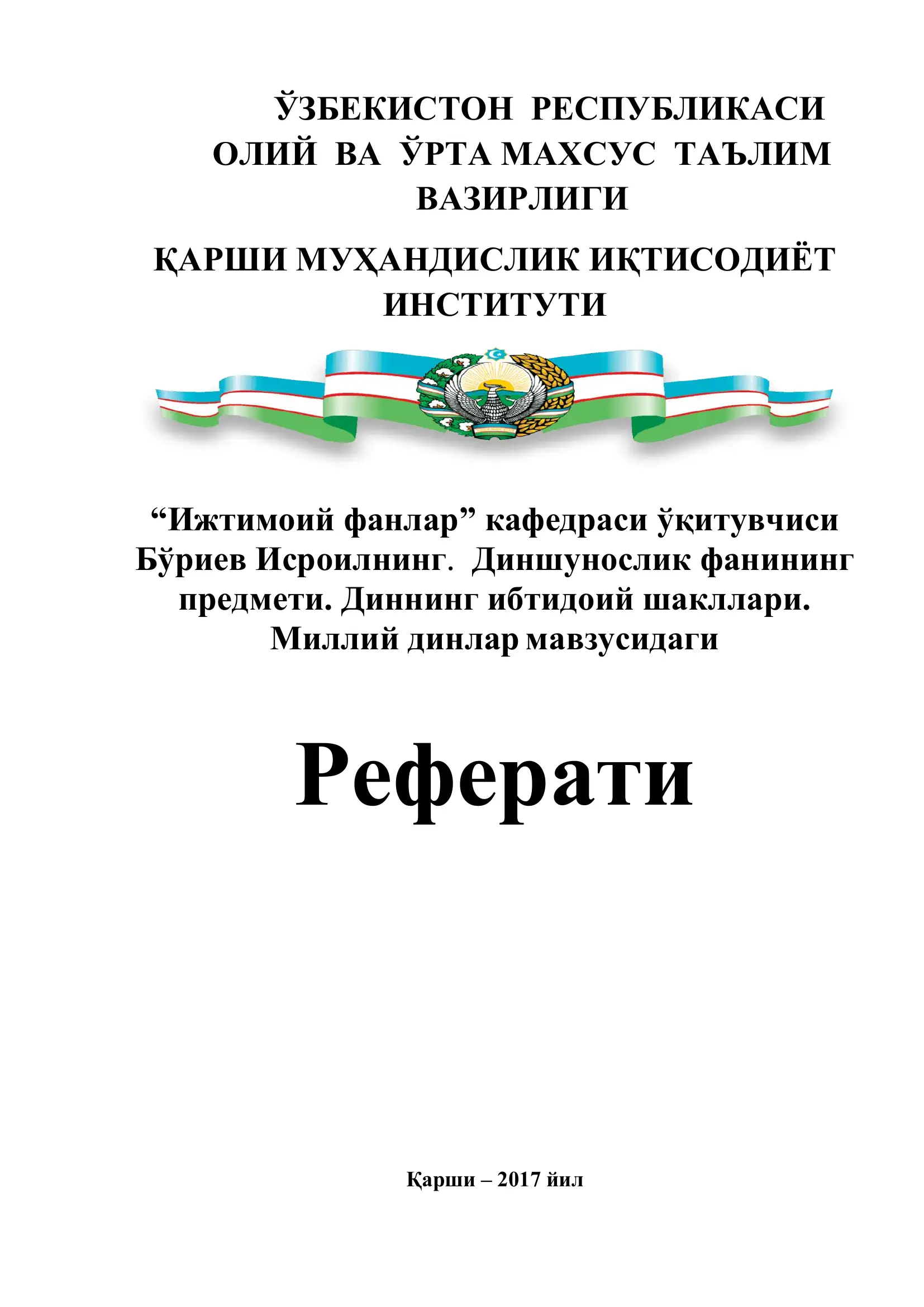 ЎЗБЕКИСТОН РЕСПУБЛИКАСИ ОЛИЙ ВА ЎРТА МАХСУС ТАЪЛИМ ВАЗИРЛИГИ

ҚАРШИ МУҲАНДИСЛИК ИҚТИСОДИЁТ ИНСТИТУТИ

“Ижтимоий фанлар” кафедраси ўқитувчиси Бўриев Исроилнинг. Диншунослик фанининг предмети. Диннинг ибтидоий шакллари. Миллий динлар мавзусидаги

Реферати

Қарши – 2017 йил